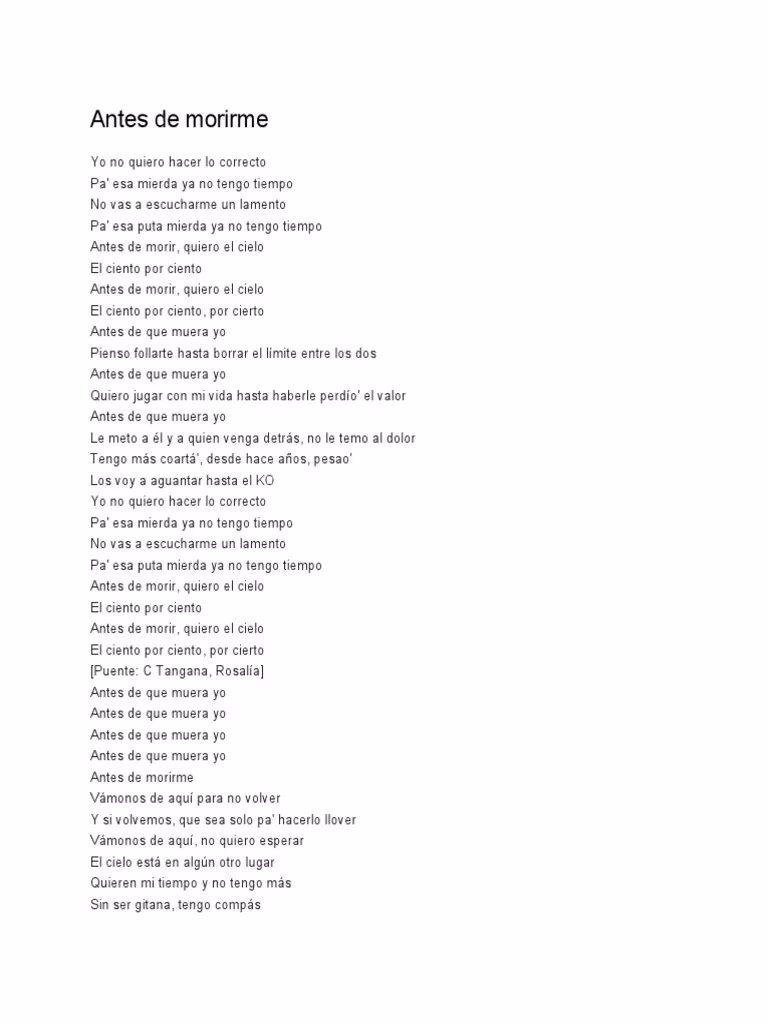 Antes de morirme

Yo no quiero hacer lo correcto
Pa' esa mierda ya no tengo tiempo
No vas a escucharme un lamento
Pa' esa puta mierda ya no tengo tiempo
Antes de morir, quiero el cielo
El ciento por ciento
Antes de morir, quiero el cielo
El ciento por ciento, por cierto
Antes de que muera yo
Pienso follarte hasta borrar el límite entre los dos
Antes de que muera yo
Quiero jugar con mi vida hasta haberle perdío' el valor
Antes de que muera yo
Le meto a él y a quien venga detrás, no le temo al dolor
Tengo más coartá', desde hace años, pesao'
Los voy a aguantar hasta el KO
Yo no quiero hacer lo correcto
Pa' esa mierda ya no tengo tiempo
No vas a escucharme un lamento
Pa' esa puta mierda ya no tengo tiempo
Antes de morir, quiero el cielo
El ciento por ciento
Antes de morir, quiero el cielo
El ciento por ciento, por cierto
[Puente: C Tangana, Rosalía]
Antes de que muera yo
Antes de que muera yo
Antes de que muera yo
Antes de que muera yo
Antes de morirme
Vámonos de aquí para no volver
Y si volvemos, que sea solo pa' hacerlo llover
Vámonos de aquí, no quiero esperar
El cielo está en algún otro lugar
Quieren mi tiempo y no tengo más
Sin ser gitana, tengo compás